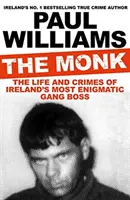 IRELAND'S NO. 1 BESTSELLING TRUE CRIME AUTHOR

PAUL WILLIAMS

THE MONK

THE LIFE AND CRIMES OF IRELAND'S MOST ENIGMATIC GANG BOSS